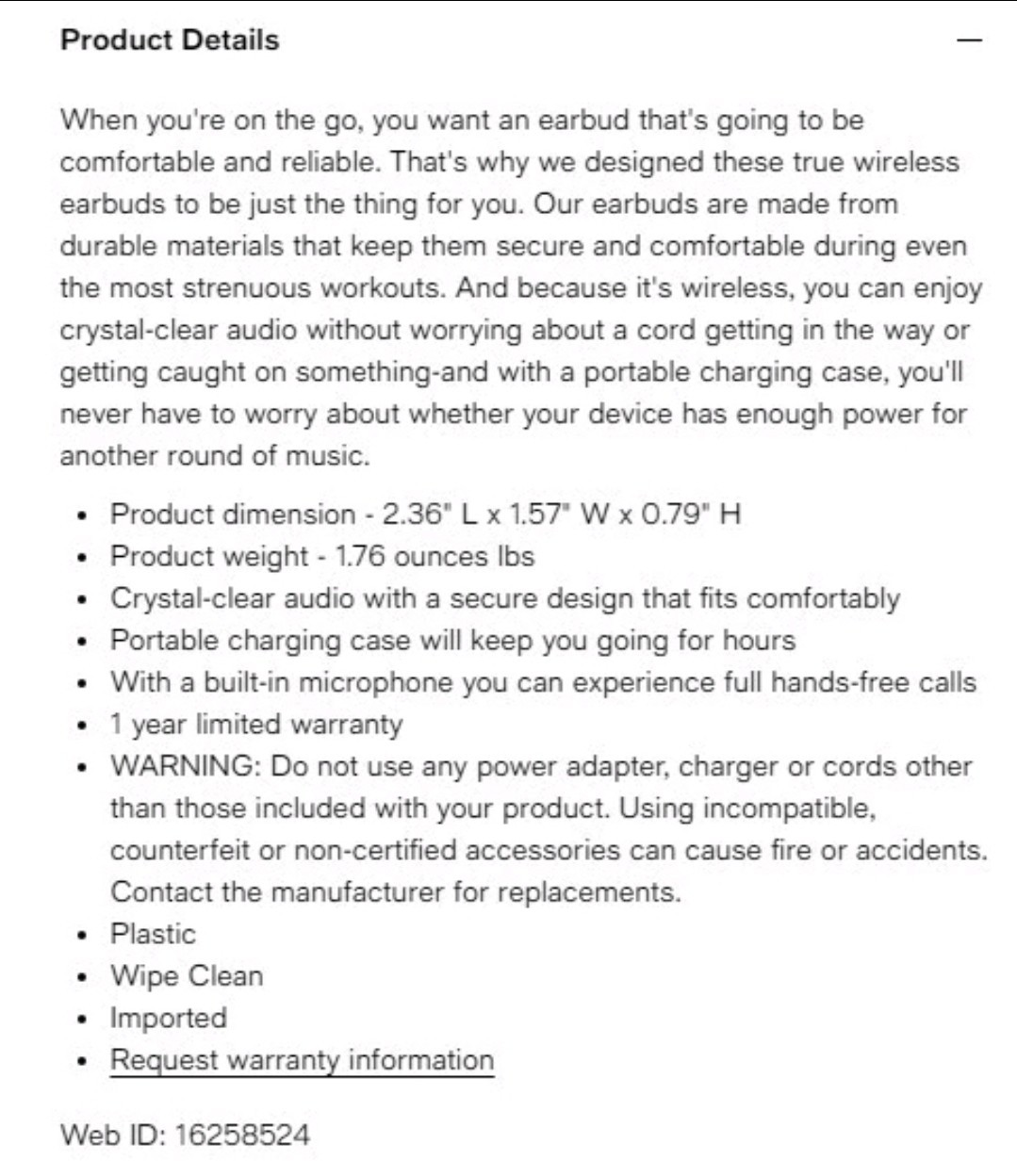 Product Details —

When you're on the go, you want an earbud that's going to be comfortable and reliable. That's why we designed these true wireless earbuds to be just the thing for you. Our earbuds are made from durable materials that keep them secure and comfortable during even the most strenuous workouts. And because it's wireless, you can enjoy crystal-clear audio without worrying about a cord getting in the way or getting caught on something-and with a portable charging case, you'll never have to worry about whether your device has enough power for another round of music.

- Product dimension - 2.36" L x 1.57" W x 0.79" H
- Product weight - 1.76 ounces lbs
- Crystal-clear audio with a secure design that fits comfortably
- Portable charging case will keep you going for hours
- With a built-in microphone you can experience full hands-free calls
- 1 year limited warranty
- WARNING: Do not use any power adapter, charger or cords other than those included with your product. Using incompatible, counterfeit or non-certified accessories can cause fire or accidents. Contact the manufacturer for replacements.
- Plastic
- Wipe Clean
- Imported
- Request warranty information

Web ID: 16258524